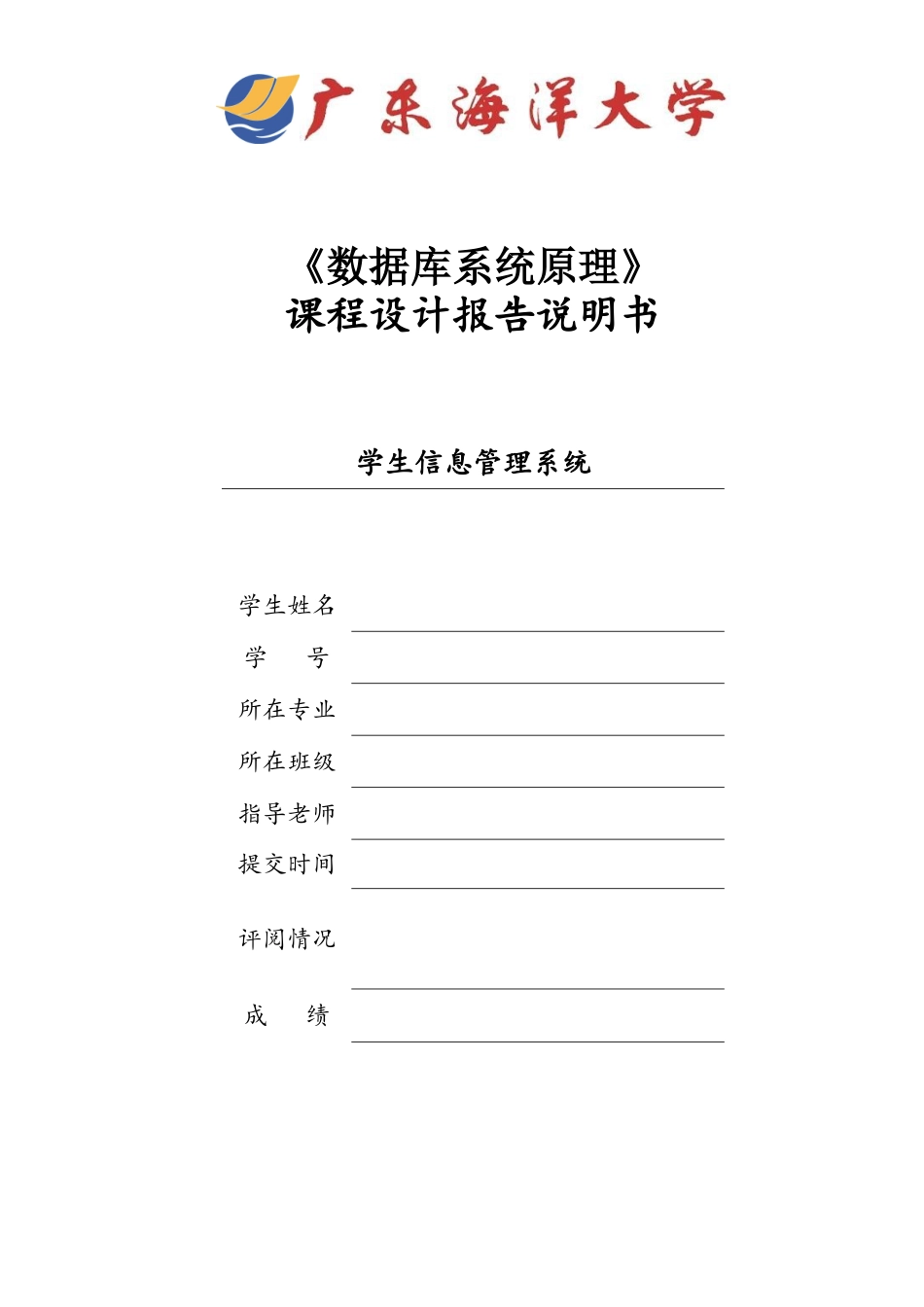 广东海洋大学

《数据库系统原理》
课程设计报告说明书

学生信息管理系统

学生姓名

学　　号

所在专业

所在班级

指导老师

提交时间

评阅情况

成　　绩